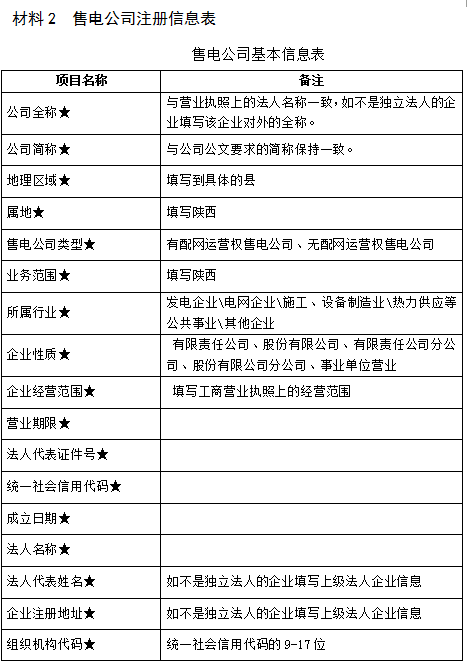 材料 2　售电公司注册信息表

售电公司基本信息表

| 项目名称 | 备注 |
|---|---|
| 公司全称★ | 与营业执照上的法人名称一致，如不是独立法人的企业填写该企业对外的全称。 |
| 公司简称★ | 与公司公文要求的简称保持一致。 |
| 地理区域★ | 填写到具体的县 |
| 属地★ | 填写陕西 |
| 售电公司类型★ | 有配网运营权售电公司、无配网运营权售电公司 |
| 业务范围★ | 填写陕西 |
| 所属行业★ | 发电企业\电网企业\施工、设备制造业\热力供应等公共事业\其他企业 |
| 企业性质★ | 有限责任公司、股份有限公司、有限责任公司分公司、股份有限公司分公司、事业单位营业 |
| 企业经营范围★ | 填写工商营业执照上的经营范围 |
| 营业期限★ | |
| 法人代表证件号★ | |
| 统一社会信用代码★ | |
| 成立日期★ | |
| 法人名称★ | |
| 法人代表姓名★ | 如不是独立法人的企业填写上级法人企业信息 |
| 企业注册地址★ | 如不是独立法人的企业填写上级法人企业信息 |
| 组织机构代码★ | 统一社会信用代码的 9-17 位 |